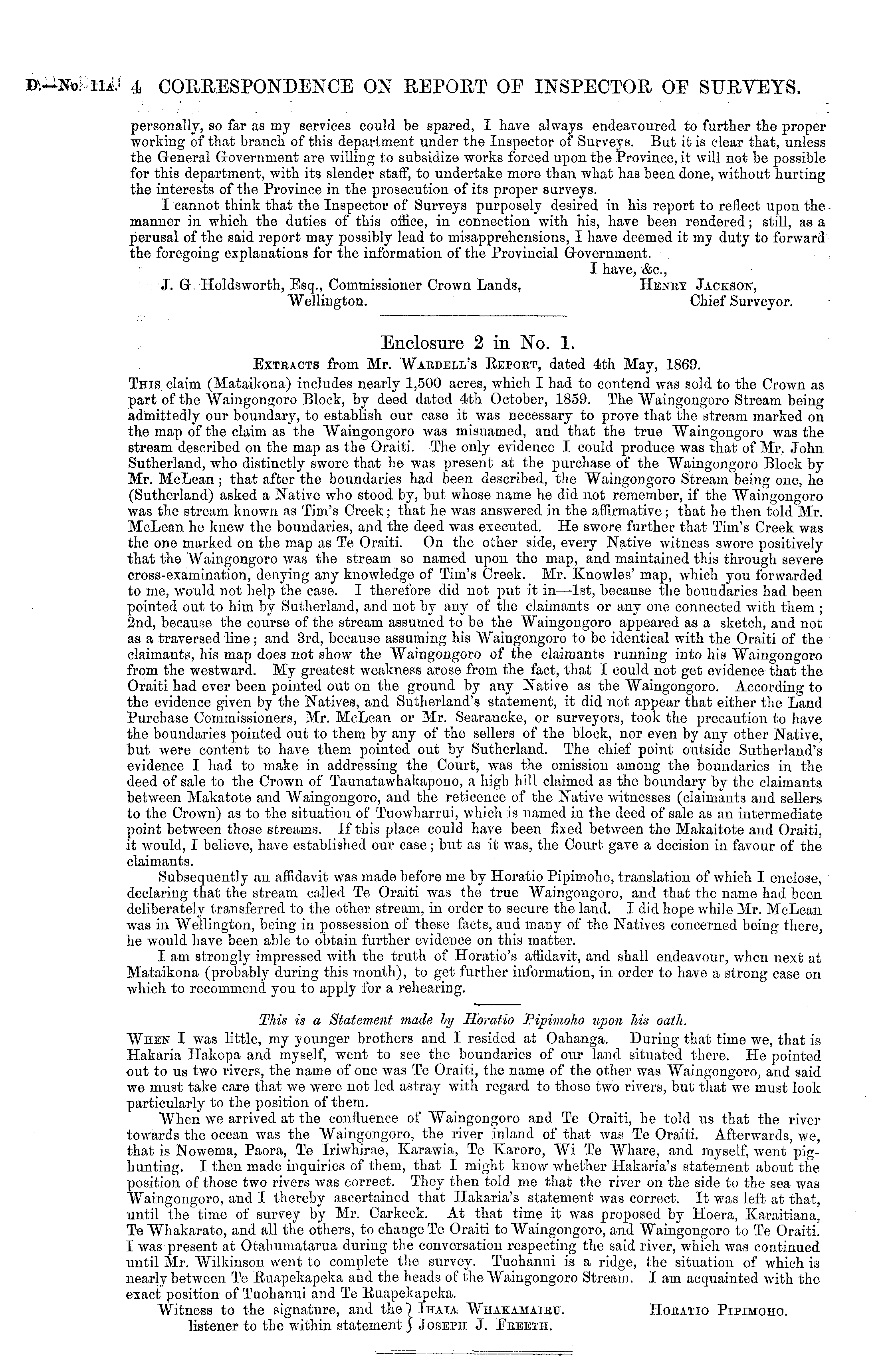 D.—No. 11A. 4 CORRESPONDENCE ON REPORT OF INSPECTOR OF SURVEYS.

personally, so far as my services could be spared, I have always endeavoured to further the proper working of that branch of this department under the Inspector of Surveys. But it is clear that, unless the General Government are willing to subsidize works forced upon the Province, it will not be possible for this department, with its slender staff, to undertake more than what has been done, without hurting the interests of the Province in the prosecution of its proper surveys.

I cannot think that the Inspector of Surveys purposely desired in his report to reflect upon the manner in which the duties of this office, in connection with his, have been rendered; still, as a perusal of the said report may possibly lead to misapprehensions, I have deemed it my duty to forward the foregoing explanations for the information of the Provincial Government.

I have, &c.,
J. G. Holdsworth, Esq., Commissioner Crown Lands, Wellington.
HENRY JACKSON, Chief Surveyor.

Enclosure 2 in No. 1.

EXTRACTS from Mr. WARDELL'S REPORT, dated 4th May, 1869.

THIS claim (Mataikona) includes nearly 1,500 acres, which I had to contend was sold to the Crown as part of the Waingongoro Block, by deed dated 4th October, 1859. The Waingongoro Stream being admittedly our boundary, to establish our case it was necessary to prove that the stream marked on the map of the claim as the Waingongoro was misnamed, and that the true Waingongoro was the stream described on the map as the Oraiti. The only evidence I could produce was that of Mr. John Sutherland, who distinctly swore that he was present at the purchase of the Waingongoro Block by Mr. McLean; that after the boundaries had been described, the Waingongoro Stream being one, he (Sutherland) asked a Native who stood by, but whose name he did not remember, if the Waingongoro was the stream known as Tim's Creek; that he was answered in the affirmative; that he then told Mr. McLean he knew the boundaries, and the deed was executed. He swore further that Tim's Creek was the one marked on the map as Te Oraiti. On the other side, every Native witness swore positively that the Waingongoro was the stream so named upon the map, and maintained this through severe cross-examination, denying any knowledge of Tim's Creek. Mr. Knowles' map, which you forwarded to me, would not help the case. I therefore did not put it in—1st, because the boundaries had been pointed out to him by Sutherland, and not by any of the claimants or any one connected with them; 2nd, because the course of the stream assumed to be the Waingongoro appeared as a sketch, and not as a traversed line; and 3rd, because assuming his Waingongoro to be identical with the Oraiti of the claimants, his map does not show the Waingongoro of the claimants running into his Waingongoro from the westward. My greatest weakness arose from the fact, that I could not get evidence that the Oraiti had ever been pointed out on the ground by any Native as the Waingongoro. According to the evidence given by the Natives, and Sutherland's statement, it did not appear that either the Land Purchase Commissioners, Mr. McLean or Mr. Searancke, or surveyors, took the precaution to have the boundaries pointed out to them by any of the sellers of the block, nor even by any other Native, but were content to have them pointed out by Sutherland. The chief point outside Sutherland's evidence I had to make in addressing the Court, was the omission among the boundaries in the deed of sale to the Crown of Taunatawhakapono, a high hill claimed as the boundary by the claimants between Makatote and Waingongoro, and the reticence of the Native witnesses (claimants and sellers to the Crown) as to the situation of Tuowharrui, which is named in the deed of sale as an intermediate point between those streams. If this place could have been fixed between the Makaitote and Oraiti, it would, I believe, have established our case; but as it was, the Court gave a decision in favour of the claimants.

Subsequently an affidavit was made before me by Horatio Pipimoho, translation of which I enclose, declaring that the stream called Te Oraiti was the true Waingongoro, and that the name had been deliberately transferred to the other stream, in order to secure the land. I did hope while Mr. McLean was in Wellington, being in possession of these facts, and many of the Natives concerned being there, he would have been able to obtain further evidence on this matter.

I am strongly impressed with the truth of Horatio's affidavit, and shall endeavour, when next at Mataikona (probably during this month), to get further information, in order to have a strong case on which to recommend you to apply for a rehearing.

This is a Statement made by Horatio Pipimoho upon his oath.

WHEN I was little, my younger brothers and I resided at Oahanga. During that time we, that is Hakaria Hakopa and myself, went to see the boundaries of our land situated there. He pointed out to us two rivers, the name of one was Te Oraiti, the name of the other was Waingongoro, and said we must take care that we were not led astray with regard to those two rivers, but that we must look particularly to the position of them.

When we arrived at the confluence of Waingongoro and Te Oraiti, he told us that the river towards the ocean was the Waingongoro, the river inland of that was Te Oraiti. Afterwards, we, that is Nowema, Paora, Te Iriwhirae, Karawia, Te Karoro, Wi Te Whare, and myself, went pig-hunting. I then made inquiries of them, that I might know whether Hakaria's statement about the position of those two rivers was correct. They then told me that the river on the side to the sea was Waingongoro, and I thereby ascertained that Hakaria's statement was correct. It was left at that, until the time of survey by Mr. Carkeek. At that time it was proposed by Hoera, Karaitiana, Te Whakarato, and all the others, to change Te Oraiti to Waingongoro, and Waingongoro to Te Oraiti. I was present at Otahumatarua during the conversation respecting the said river, which was continued until Mr. Wilkinson went to complete the survey. Tuohanui is a ridge, the situation of which is nearly between Te Ruapekapeka and the heads of the Waingongoro Stream. I am acquainted with the exact position of Tuohanui and Te Ruapekapeka.

Witness to the signature, and the listener to the within statement } IHAIA WHAKAMAIRU. JOSEPH J. FREETH.
HORATIO PIPIMOHO.